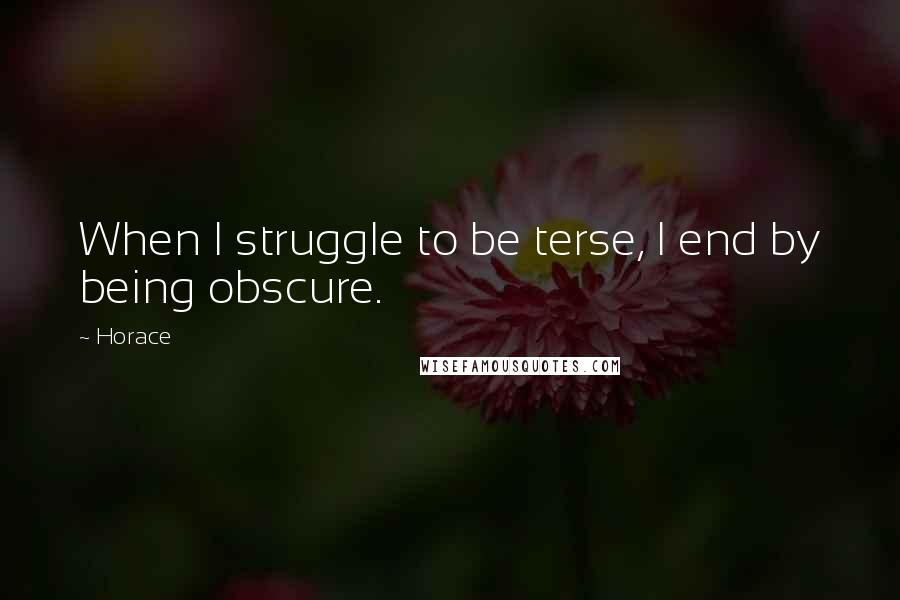 When I struggle to be terse, I end by being obscure.

~ Horace

WISEFAMOUSQUOTES.COM